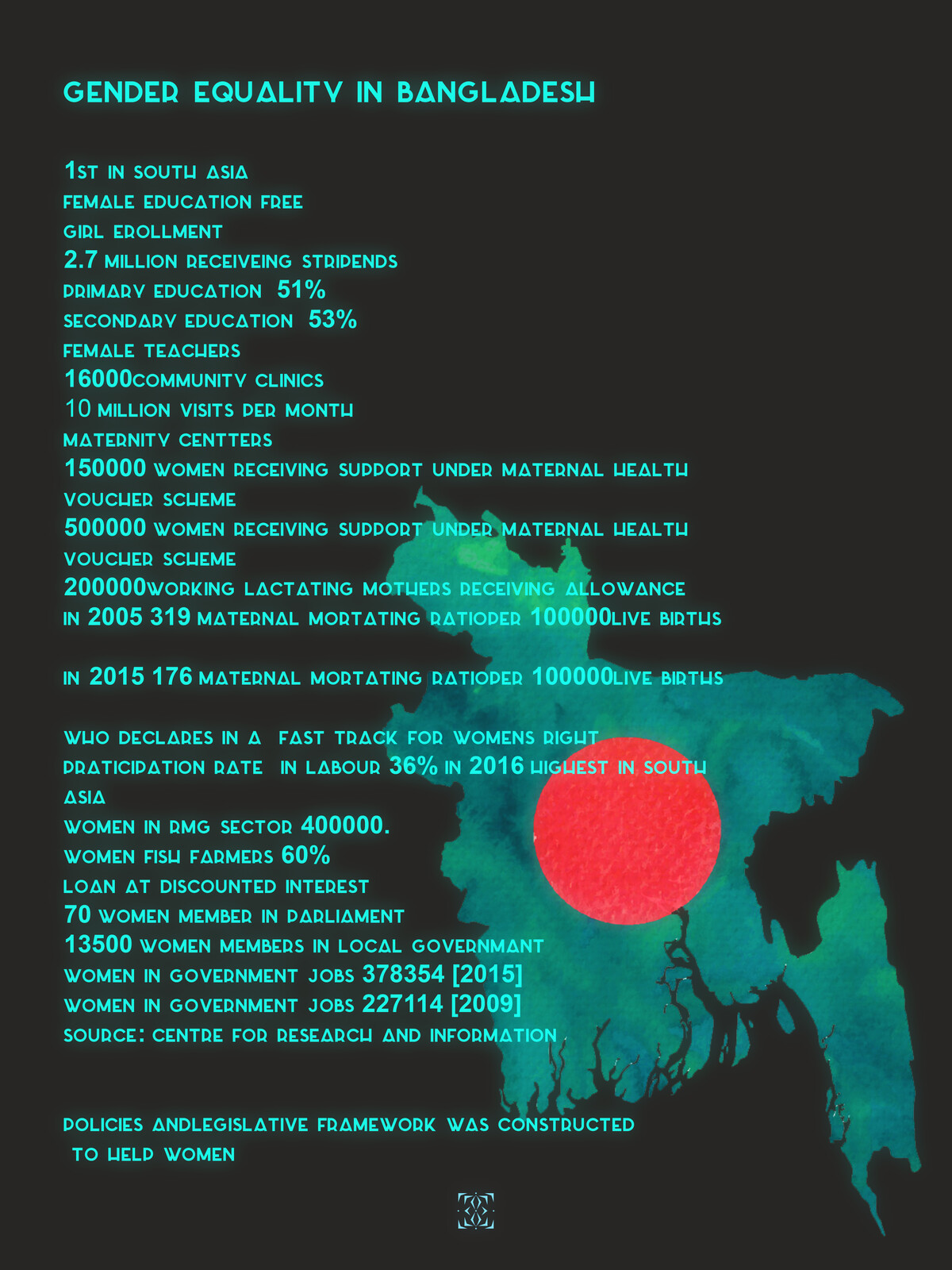 GENDER EQUALITY IN BANGLADESH

1ST IN SOUTH ASIA
FEMALE EDUCATION FREE
GIRL EROLLMENT
2.7 MILLION RECEIVEING STRIPENDS
PRIMARY EDUCATION 51%
SECONDARY EDUCATION 53%
FEMALE TEACHERS
16000COMMUNITY CLINICS
10 MILLION VISITS PER MONTH
MATERNITY CENTTERS
150000 WOMEN RECEIVING SUPPORT UNDER MATERNAL HEALTH VOUCHER SCHEME
500000 WOMEN RECEIVING SUPPORT UNDER MATERNAL HEALTH VOUCHER SCHEME
200000WORKING LACTATING MOTHERS RECEIVING ALLOWANCE
IN 2005 319 MATERNAL MORTATING RATIOPER 100000LIVE BIRTHS

IN 2015 176 MATERNAL MORTATING RATIOPER 100000LIVE BIRTHS

WHO DECLARES IN A FAST TRACK FOR WOMENS RIGHT
PRATICIPATION RATE IN LABOUR 36% IN 2016 HIGHEST IN SOUTH ASIA
WOMEN IN RMG SECTOR 400000.
WOMEN FISH FARMERS 60%
LOAN AT DISCOUNTED INTEREST
70 WOMEN MEMBER IN PARLIAMENT
13500 WOMEN MEMBERS IN LOCAL GOVERNMANT
WOMEN IN GOVERNMENT JOBS 378354 [2015]
WOMEN IN GOVERNMENT JOBS 227114 [2009]
SOURCE: CENTRE FOR RESEARCH AND INFORMATION

POLICIES ANDLEGISLATIVE FRAMEWORK WAS CONSTRUCTED TO HELP WOMEN